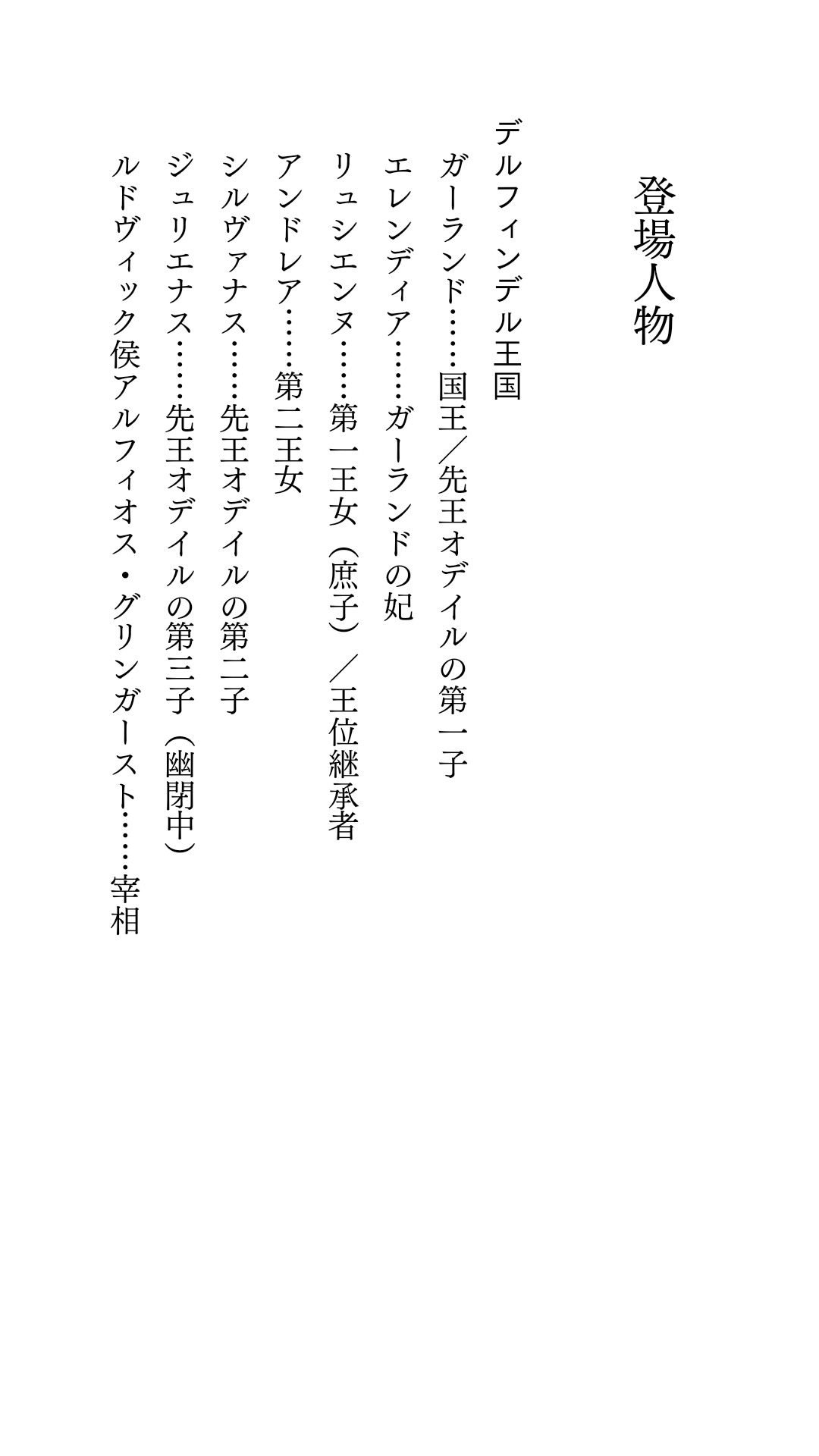 登場人物

デルフィンデル王国
ガーランド……国王／先王オデイルの第一子
エレンディア……ガーランドの妃
リュシエンヌ……第一王女（庶子）／王位継承者
アンドレア……第二王女
シルヴァナス……先王オデイルの第二子
ジュリエナス……先王オデイルの第三子（幽閉中）
ルドヴィック侯アルフィオス・グリンガースト……宰相